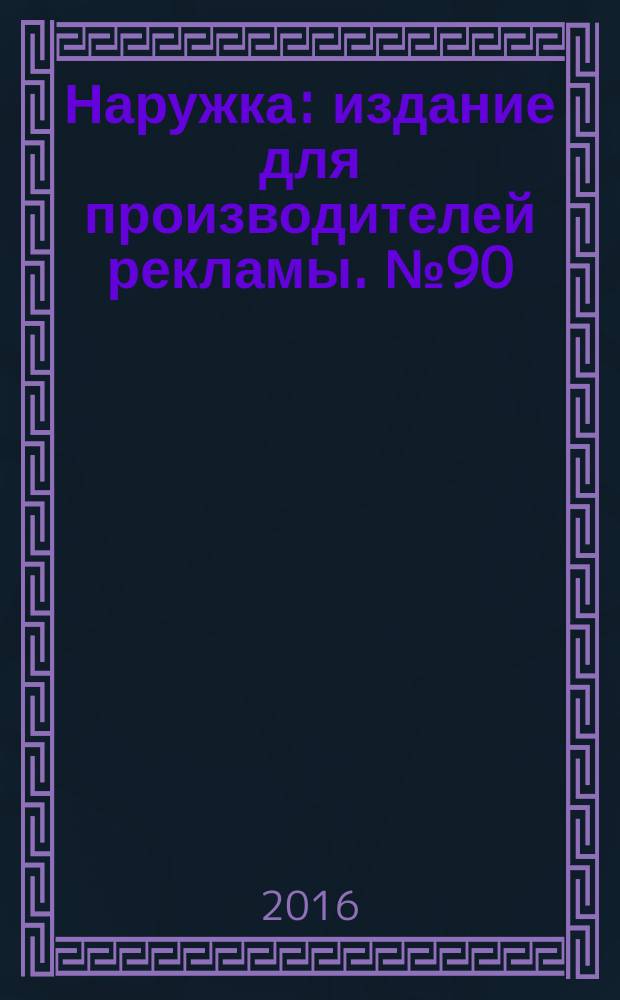 Наружка: издание для производителей рекламы. №90

2016